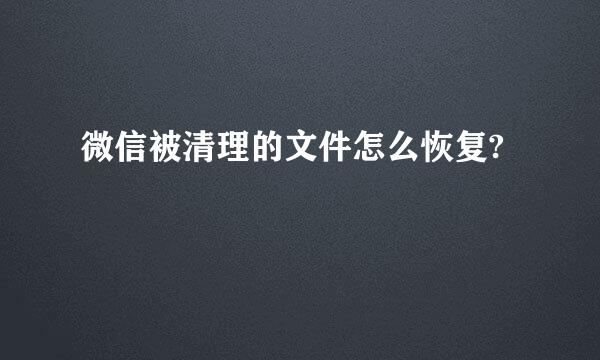 微信被清理的文件怎么恢复?